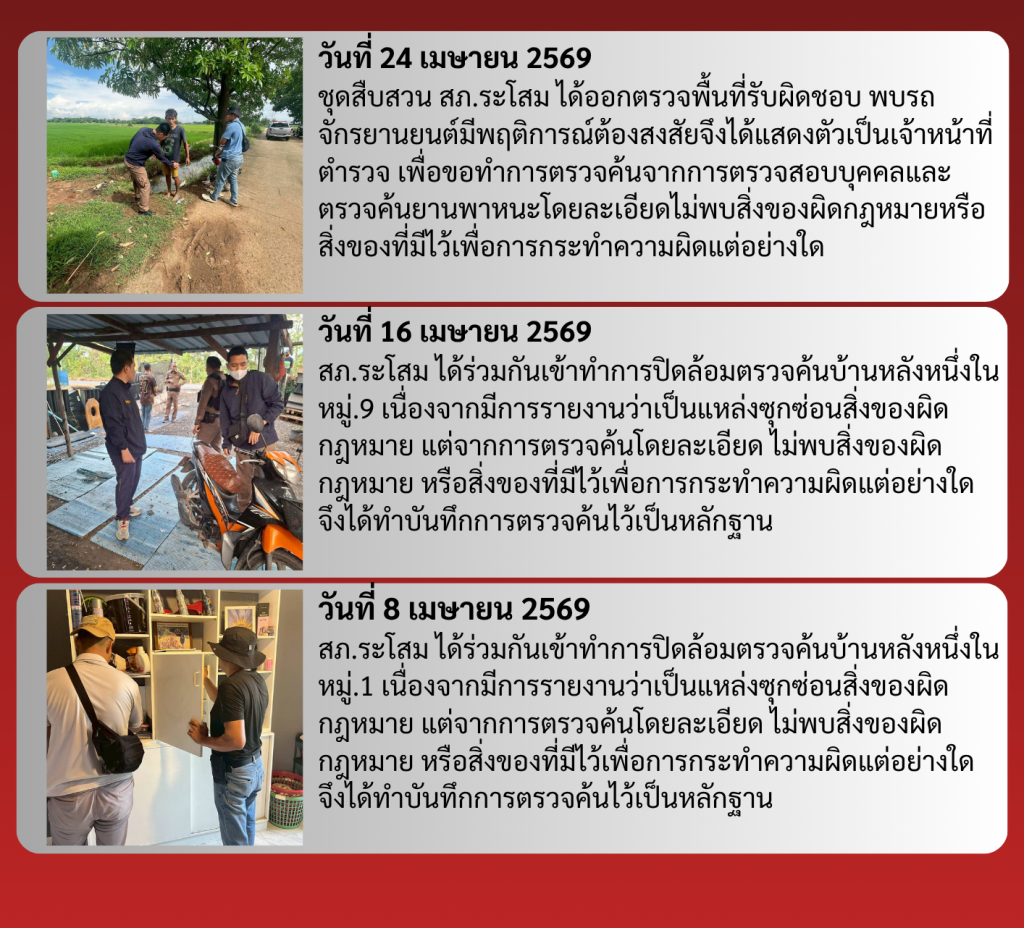 วันที่ 24 เมษายน 2569

ชุดสืบสวน สภ.ระโสม ได้ออกตรวจพื้นที่รับผิดชอบ พบรถจักรยานยนต์มีพฤติการณ์ต้องสงสัยจึงได้แสดงตัวเป็นเจ้าหน้าที่ตำรวจ เพื่อขอทำการตรวจค้นจากการตรวจสอบบุคคลและตรวจค้นยานพาหนะโดยละเอียดไม่พบสิ่งของผิดกฎหมายหรือสิ่งของที่มีไว้เพื่อการกระทำความผิดแต่อย่างใด

วันที่ 16 เมษายน 2569

สภ.ระโสม ได้ร่วมกันเข้าทำการปิดล้อมตรวจค้นบ้านหลังหนึ่งในหมู่.9 เนื่องจากมีการรายงานว่าเป็นแหล่งซุกซ่อนสิ่งของผิดกฎหมาย แต่จากการตรวจค้นโดยละเอียด ไม่พบสิ่งของผิดกฎหมาย หรือสิ่งของที่มีไว้เพื่อการกระทำความผิดแต่อย่างใด จึงได้ทำบันทึกการตรวจค้นไว้เป็นหลักฐาน

วันที่ 8 เมษายน 2569

สภ.ระโสม ได้ร่วมกันเข้าทำการปิดล้อมตรวจค้นบ้านหลังหนึ่งในหมู่.1 เนื่องจากมีการรายงานว่าเป็นแหล่งซุกซ่อนสิ่งของผิดกฎหมาย แต่จากการตรวจค้นโดยละเอียด ไม่พบสิ่งของผิดกฎหมาย หรือสิ่งของที่มีไว้เพื่อการกระทำความผิดแต่อย่างใด จึงได้ทำบันทึกการตรวจค้นไว้เป็นหลักฐาน